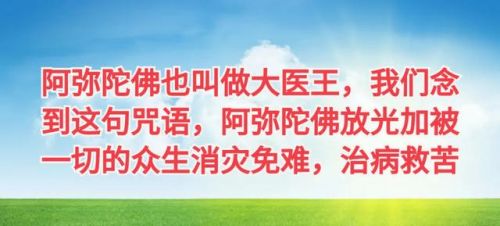 阿弥陀佛也叫做大医王，我们念到这句咒语，阿弥陀佛放光加被一切的众生消灾免难，治病救苦